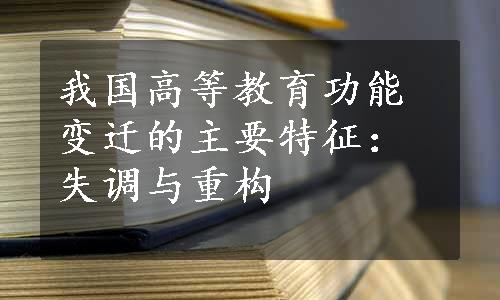 我国高等教育功能变迁的主要特征：失调与重构